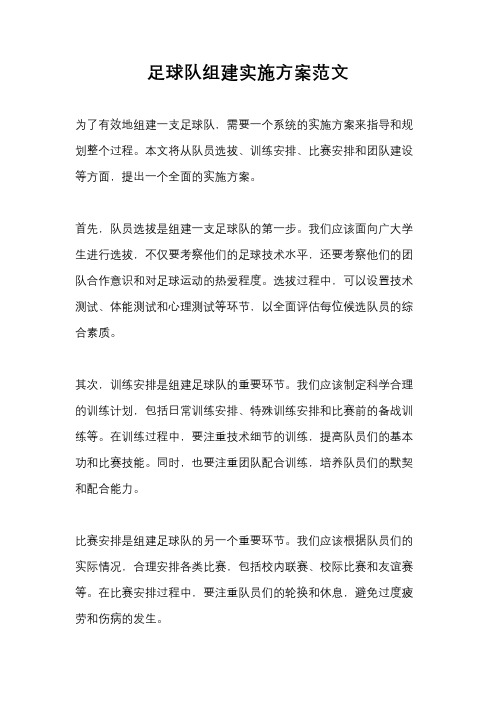 足球队组建实施方案范文

为了有效地组建一支足球队，需要一个系统的实施方案来指导和规划整个过程。本文将从队员选拔、训练安排、比赛安排和团队建设等方面，提出一个全面的实施方案。

首先，队员选拔是组建一支足球队的第一步。我们应该面向广大学生进行选拔，不仅要考察他们的足球技术水平，还要考察他们的团队合作意识和对足球运动的热爱程度。选拔过程中，可以设置技术测试、体能测试和心理测试等环节，以全面评估每位候选队员的综合素质。

其次，训练安排是组建足球队的重要环节。我们应该制定科学合理的训练计划，包括日常训练安排、特殊训练安排和比赛前的备战训练等。在训练过程中，要注重技术细节的训练，提高队员们的基本功和比赛技能。同时，也要注重团队配合训练，培养队员们的默契和配合能力。

比赛安排是组建足球队的另一个重要环节。我们应该根据队员们的实际情况，合理安排各类比赛，包括校内联赛、校际比赛和友谊赛等。在比赛安排过程中，要注重队员们的轮换和休息，避免过度疲劳和伤病的发生。